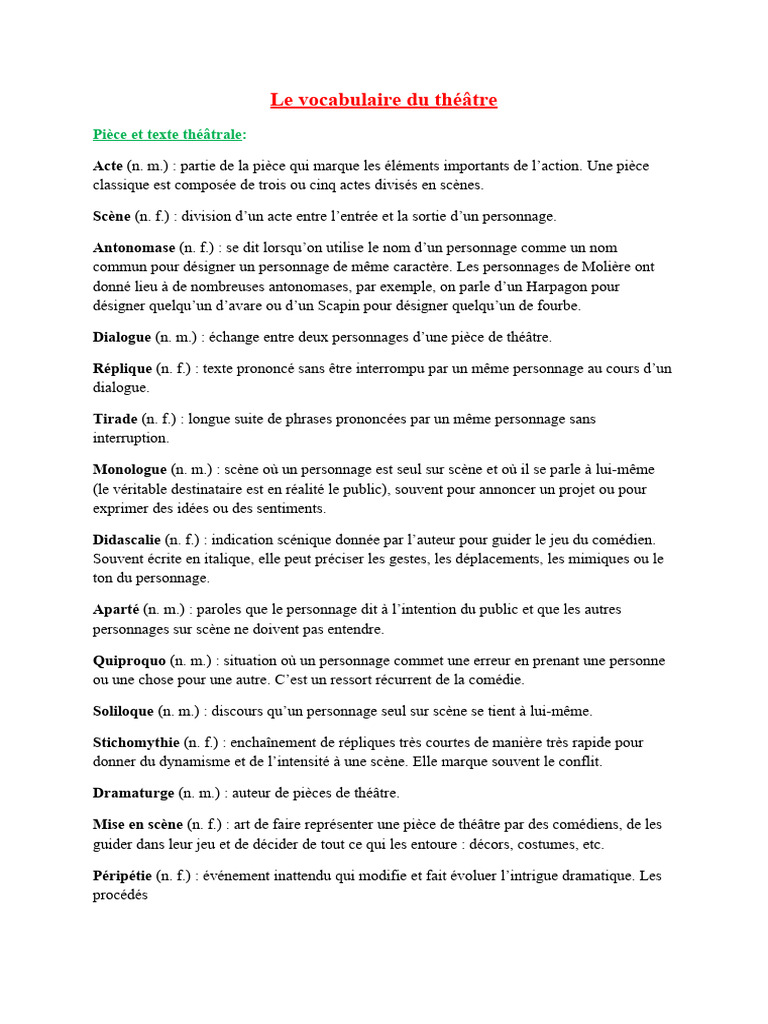 Le vocabulaire du théâtre

Pièce et texte théâtrale:

Acte (n. m.) : partie de la pièce qui marque les éléments importants de l'action. Une pièce classique est composée de trois ou cinq actes divisés en scènes.

Scène (n. f.) : division d'un acte entre l'entrée et la sortie d'un personnage.

Antonomase (n. f.) : se dit lorsqu'on utilise le nom d'un personnage comme un nom commun pour désigner un personnage de même caractère. Les personnages de Molière ont donné lieu à de nombreuses antonomases, par exemple, on parle d'un Harpagon pour désigner quelqu'un d'avare ou d'un Scapin pour désigner quelqu'un de fourbe.

Dialogue (n. m.) : échange entre deux personnages d'une pièce de théâtre.

Réplique (n. f.) : texte prononcé sans être interrompu par un même personnage au cours d'un dialogue.

Tirade (n. f.) : longue suite de phrases prononcées par un même personnage sans interruption.

Monologue (n. m.) : scène où un personnage est seul sur scène et où il se parle à lui-même (le véritable destinataire est en réalité le public), souvent pour annoncer un projet ou pour exprimer des idées ou des sentiments.

Didascalie (n. f.) : indication scénique donnée par l'auteur pour guider le jeu du comédien. Souvent écrite en italique, elle peut préciser les gestes, les déplacements, les mimiques ou le ton du personnage.

Aparté (n. m.) : paroles que le personnage dit à l'intention du public et que les autres personnages sur scène ne doivent pas entendre.

Quiproquo (n. m.) : situation où un personnage commet une erreur en prenant une personne ou une chose pour une autre. C'est un ressort récurrent de la comédie.

Soliloque (n. m.) : discours qu'un personnage seul sur scène se tient à lui-même.

Stichomythie (n. f.) : enchaînement de répliques très courtes de manière très rapide pour donner du dynamisme et de l'intensité à une scène. Elle marque souvent le conflit.

Dramaturge (n. m.) : auteur de pièces de théâtre.

Mise en scène (n. f.) : art de faire représenter une pièce de théâtre par des comédiens, de les guider dans leur jeu et de décider de tout ce qui les entoure : décors, costumes, etc.

Péripétie (n. f.) : événement inattendu qui modifie et fait évoluer l'intrigue dramatique. Les procédés